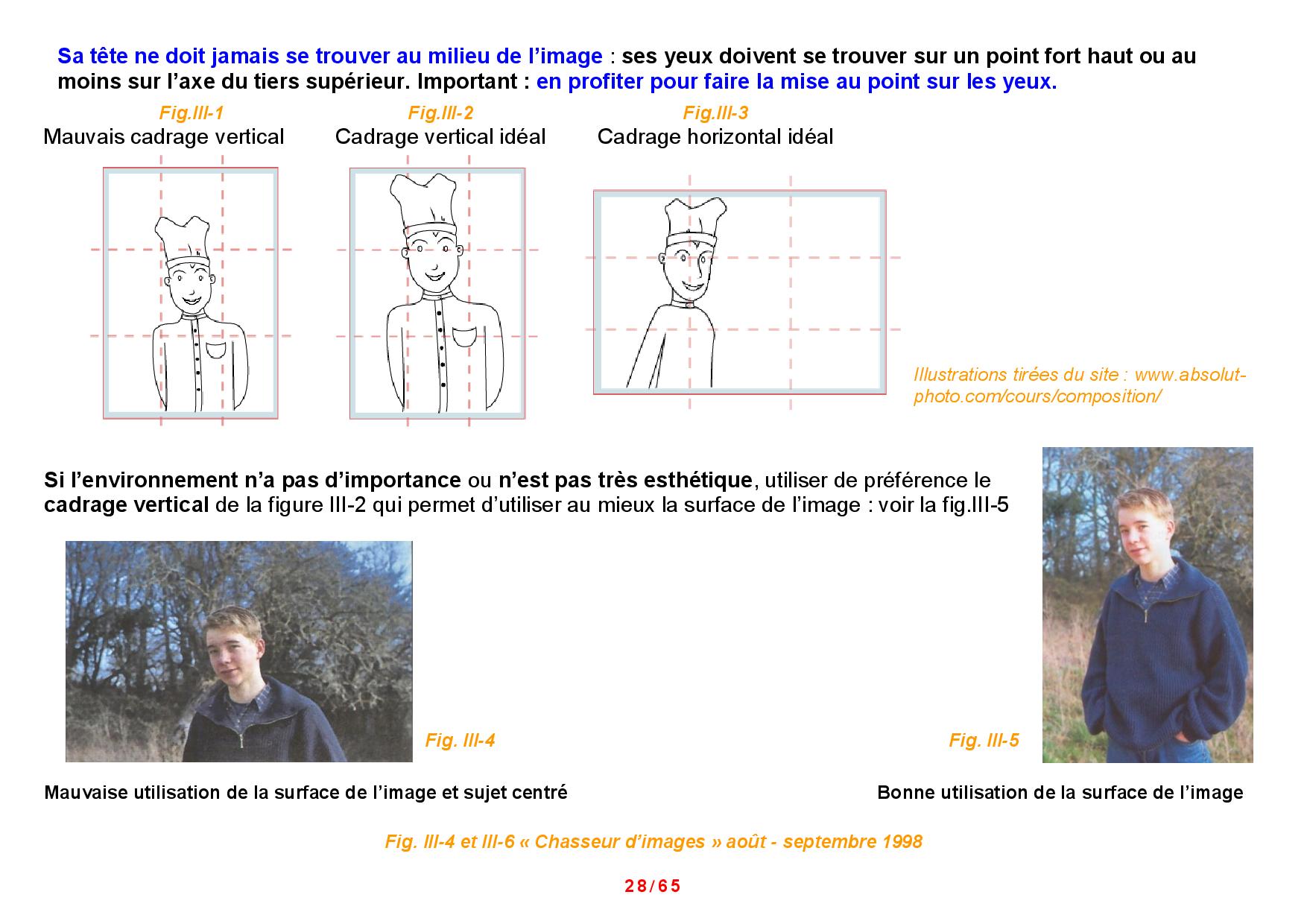 Sa tête ne doit jamais se trouver au milieu de l'image : ses yeux doivent se trouver sur un point fort haut ou au moins sur l'axe du tiers supérieur. Important : en profiter pour faire la mise au point sur les yeux.

Fig.III-1
Mauvais cadrage vertical

Fig.III-2
Cadrage vertical idéal

Fig.III-3
Cadrage horizontal idéal

Illustrations tirées du site : www.absolut-photo.com/cours/composition/

Si l'environnement n'a pas d'importance ou n'est pas très esthétique, utiliser de préférence le cadrage vertical de la figure III-2 qui permet d'utiliser au mieux la surface de l'image : voir la fig.III-5

Fig. III-4

Fig. III-5

Mauvaise utilisation de la surface de l'image et sujet centré

Bonne utilisation de la surface de l'image

Fig. III-4 et III-6 « Chasseur d'images » août - septembre 1998

28/65